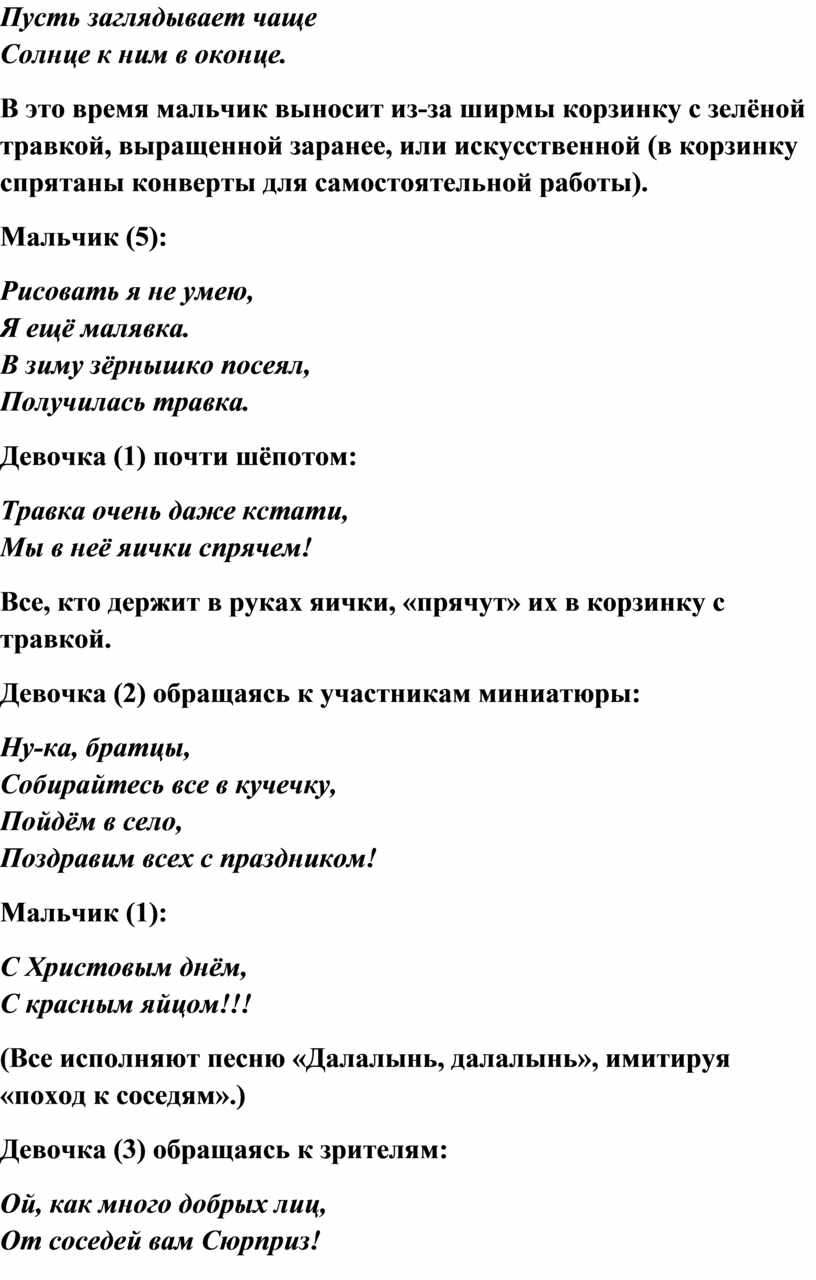 Пусть заглядывает чаще
Солнце к ним в оконце.

В это время мальчик выносит из-за ширмы корзинку с зелёной травкой, выращенной заранее, или искусственной (в корзинку спрятаны конверты для самостоятельной работы).

Мальчик (5):

Рисовать я не умею,
Я ещё малявка.
В зиму зёрнышко посеял,
Получилась травка.

Девочка (1) почти шёпотом:

Травка очень даже кстати,
Мы в неё яички спрячем!

Все, кто держит в руках яички, «прячут» их в корзинку с травкой.

Девочка (2) обращаясь к участникам миниатюры:

Ну-ка, братцы,
Собирайтесь все в кучечку,
Пойдём в село,
Поздравим всех с праздником!

Мальчик (1):

С Христовым днём,
С красным яйцом!!!

(Все исполняют песню «Далалынь, далалынь», имитируя «поход к соседям».)

Девочка (3) обращаясь к зрителям:

Ой, как много добрых лиц,
От соседей вам Сюрприз!